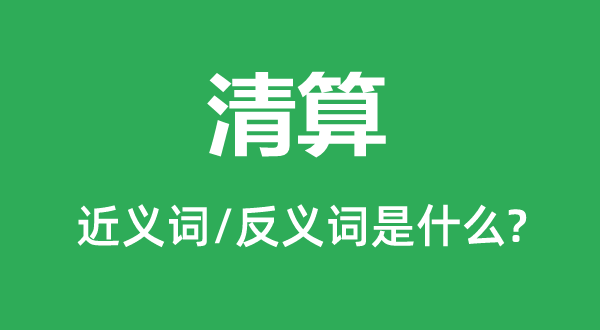 清算

近义词/反义词是什么?